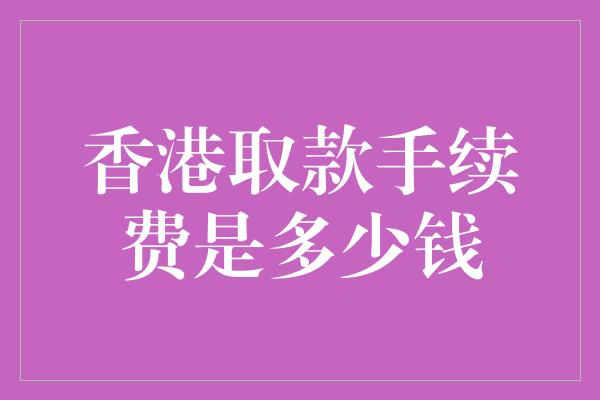 香港取款手续费是多少钱